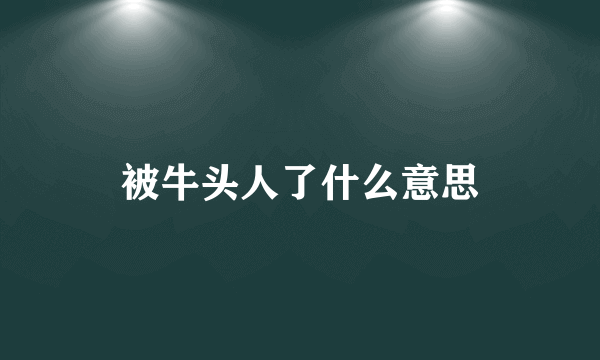 被牛头人了什么意思